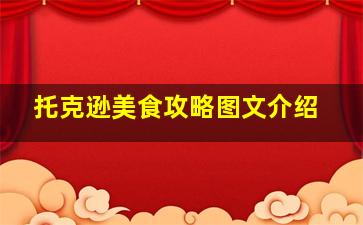 托克逊美食攻略图文介绍